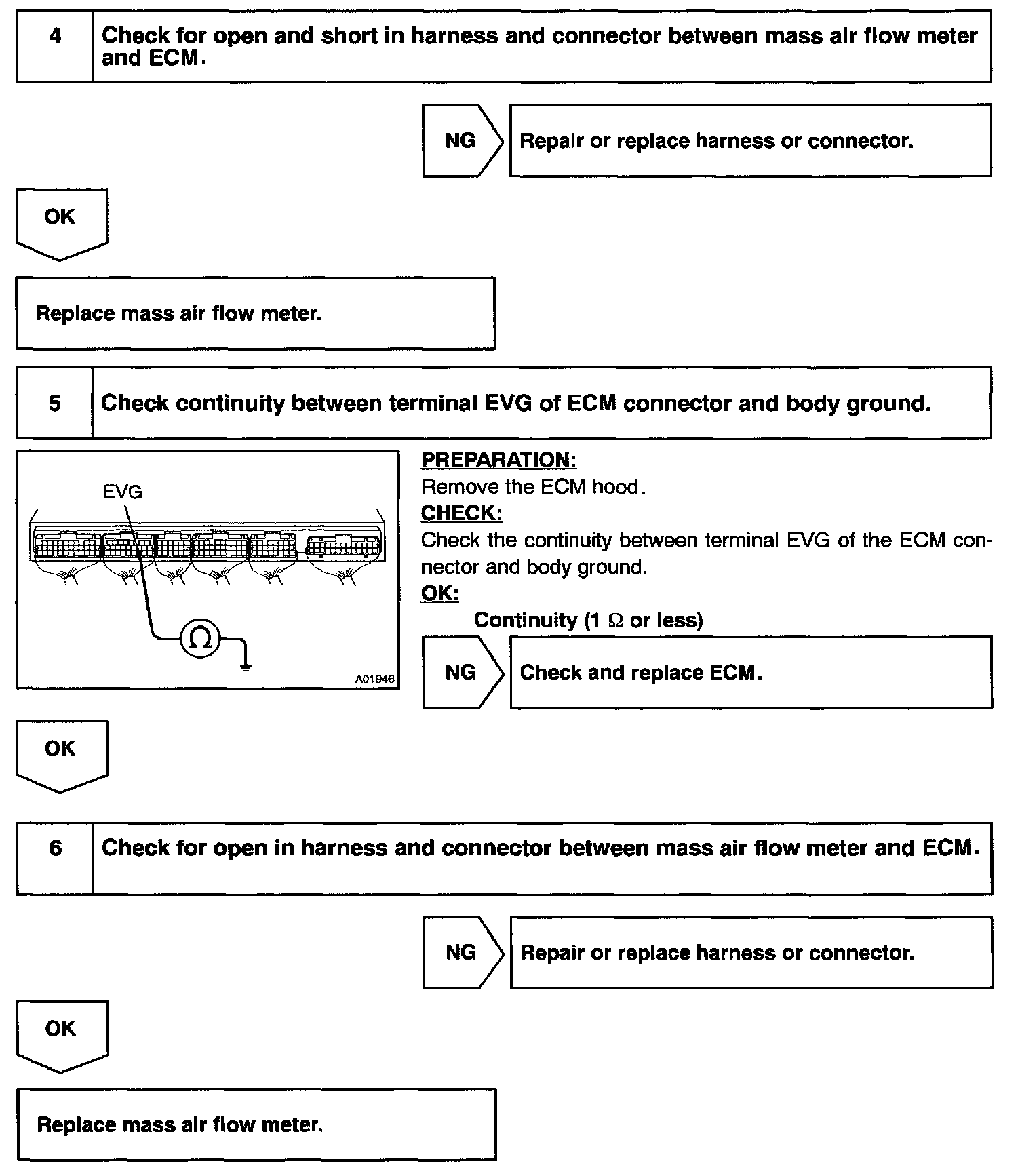 4 Check for open and short in harness and connector between mass air flow meter and ECM.

NG

Repair or replace harness or connector.

OK

Replace mass air flow meter.

5 Check continuity between terminal EVG of ECM connector and body ground.

EVG

$\Omega$

A01946

PREPARATION:
Remove the ECM hood.

CHECK:
Check the continuity between terminal EVG of the ECM connector and body ground.

OK:
Continuity (1 $\Omega$ or less)

NG

Check and replace ECM.

OK

6 Check for open in harness and connector between mass air flow meter and ECM.

NG

Repair or replace harness or connector.

OK

Replace mass air flow meter.